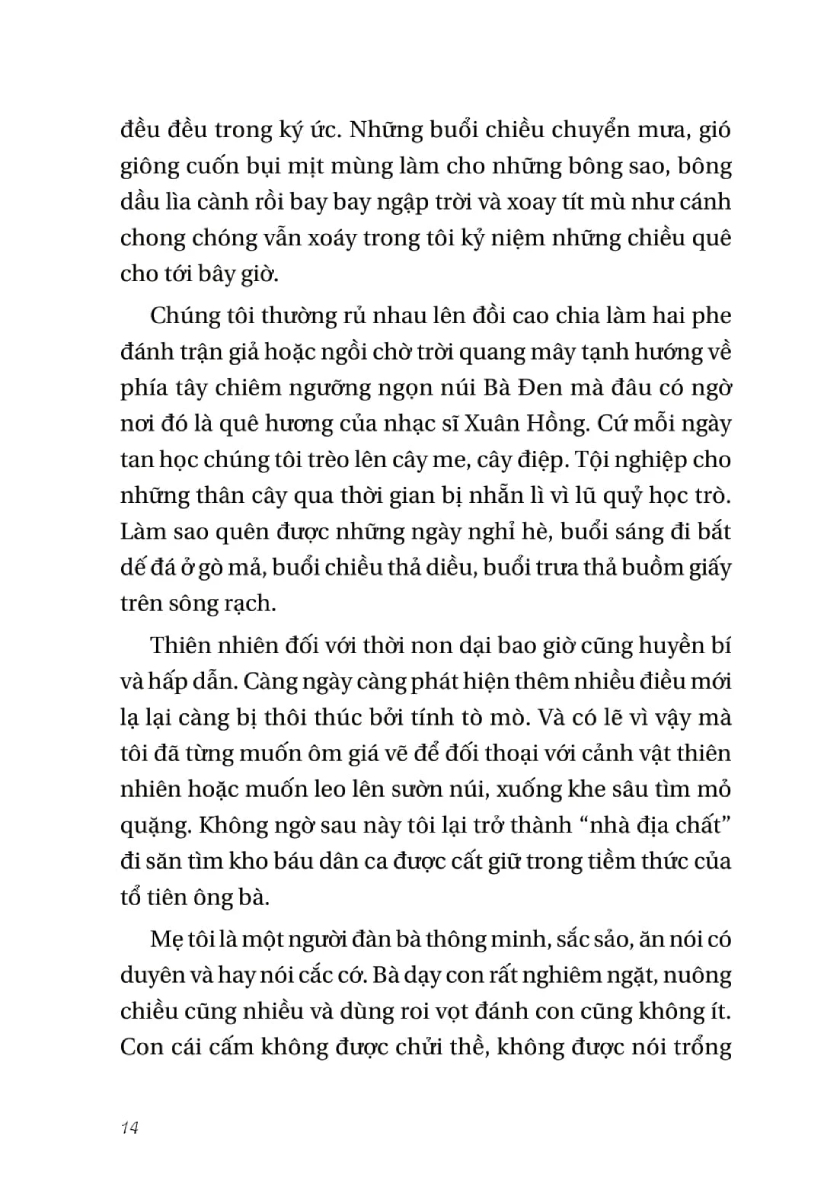 đều đều trong ký ức. Những buổi chiều chuyển mưa, gió giông cuốn bụi mịt mùng làm cho những bông sao, bông dầu lìa cành rồi bay bay ngập trời và xoay tít mù như cánh chong chóng vẫn xoáy trong tôi kỷ niệm những chiều quê cho tới bây giờ.

Chúng tôi thường rủ nhau lên đồi cao chia làm hai phe đánh trận giả hoặc ngồi chờ trời quang mây tạnh hướng về phía tây chiêm ngưỡng ngọn núi Bà Đen mà đâu có ngờ nơi đó là quê hương của nhạc sĩ Xuân Hồng. Cứ mỗi ngày tan học chúng tôi trèo lên cây me, cây điệp. Tội nghiệp cho những thân cây qua thời gian bị nhẵn lì vì lũ quỷ học trò. Làm sao quên được những ngày nghỉ hè, buổi sáng đi bắt dế đá ở gò mả, buổi chiều thả diều, buổi trưa thả buồm giấy trên sông rạch.

Thiên nhiên đối với thời non dại bao giờ cũng huyền bí và hấp dẫn. Càng ngày càng phát hiện thêm nhiều điều mới lạ lại càng bị thôi thúc bởi tính tò mò. Và có lẽ vì vậy mà tôi đã từng muốn ôm giá vẽ để đối thoại với cảnh vật thiên nhiên hoặc muốn leo lên sườn núi, xuống khe sâu tìm mỏ quặng. Không ngờ sau này tôi lại trở thành “nhà địa chất” đi săn tìm kho báu dân ca được cất giữ trong tiềm thức của tổ tiên ông bà.

Mẹ tôi là một người đàn bà thông minh, sắc sảo, ăn nói có duyên và hay nói cắc cớ. Bà dạy con rất nghiêm ngặt, nuông chiều cũng nhiều và dùng roi vọt đánh con cũng không ít. Con cái cấm không được chửi thề, không được nói trổng

14